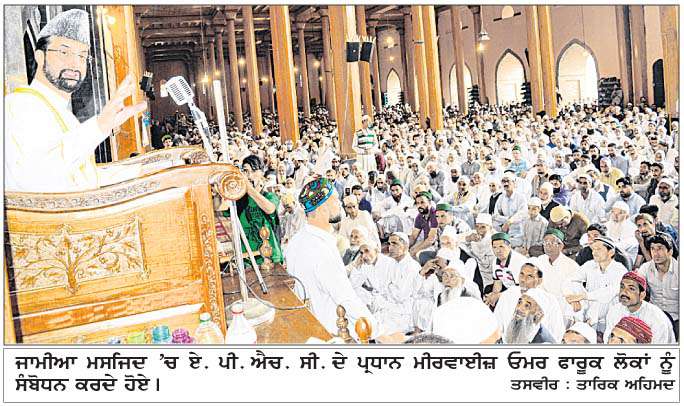 ਜਾਮੀਆ ਮਸਜਿਦ 'ਚ ਏ. ਪੀ. ਐਚ. ਸੀ. ਦੇ ਪ੍ਰਧਾਨ ਮੀਰਵਾਈਜ਼ ਓਮਰ ਫਾਰੂਕ ਲੋਕਾਂ ਨੂੰ ਸੰਬੋਧਨ ਕਰਦੇ ਹੋਏ।

ਤਸਵੀਰ : ਤਾਰਿਕ ਅਹਿਮਦ